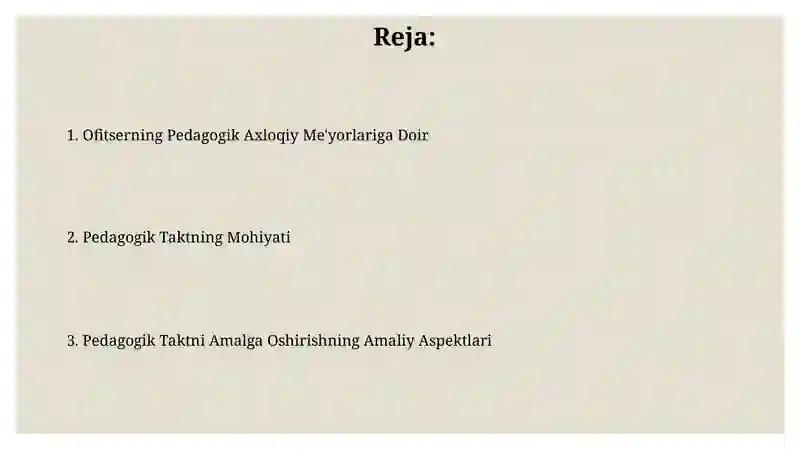 Reja:

1. Ofitserning Pedagogik Axloqiy Me'yorlariga Doir

2. Pedagogik Taktning Mohiyati

3. Pedagogik Taktni Amalga Oshirishning Amaliy Aspektlari